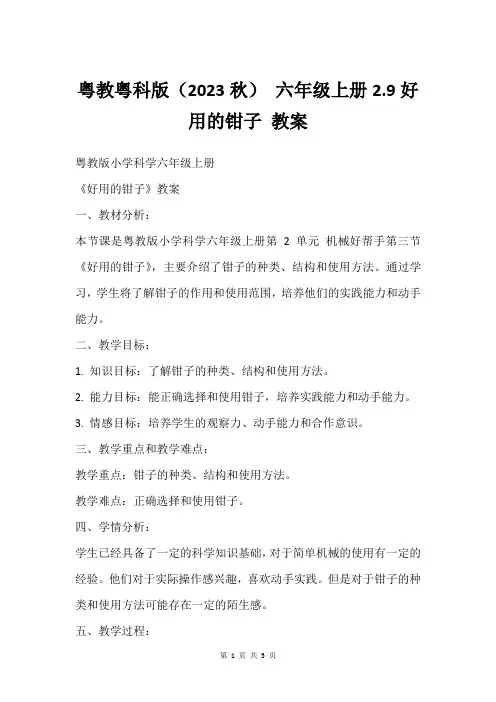 粤教粤科版（2023 秋） 六年级上册 2.9 好用的钳子 教案

粤教版小学科学六年级上册

《好用的钳子》教案

一、教材分析：

本节课是粤教版小学科学六年级上册第 2 单元 机械好帮手第三节《好用的钳子》，主要介绍了钳子的种类、结构和使用方法。通过学习，学生将了解钳子的作用和使用范围，培养他们的实践能力和动手能力。

二、教学目标：

1. 知识目标：了解钳子的种类、结构和使用方法。

2. 能力目标：能正确选择和使用钳子，培养实践能力和动手能力。

3. 情感目标：培养学生的观察力、动手能力和合作意识。

三、教学重点和教学难点：

教学重点：钳子的种类、结构和使用方法。

教学难点：正确选择和使用钳子。

四、学情分析：

学生已经具备了一定的科学知识基础，对于简单机械的使用有一定的经验。他们对于实际操作感兴趣，喜欢动手实践。但是对于钳子的种类和使用方法可能存在一定的陌生感。

五、教学过程：

第 1 页 共 5 页